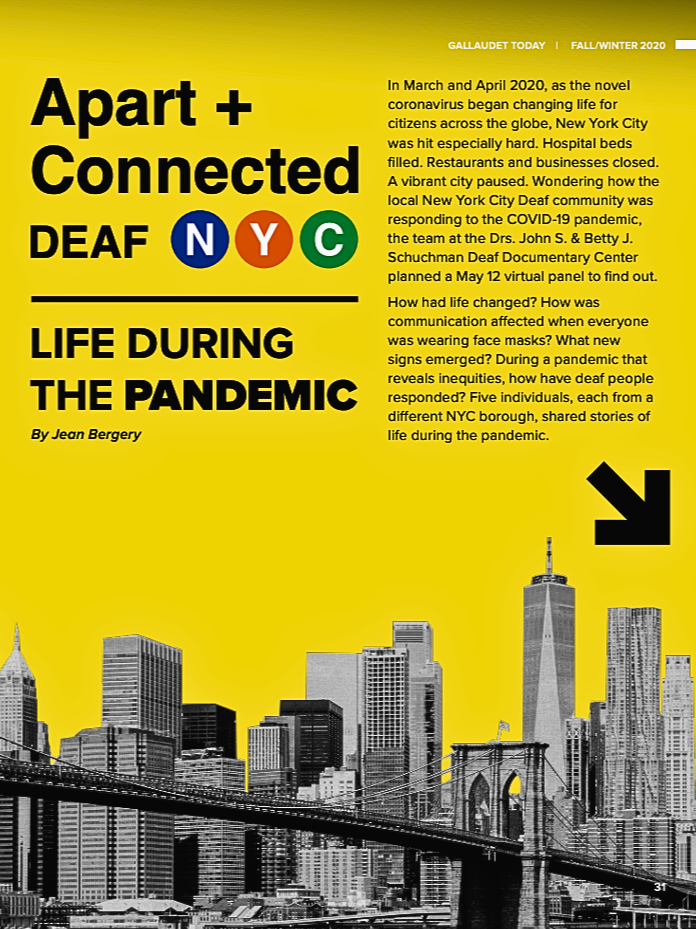 GALLAUDET TODAY | FALL/WINTER 2020

Apart + Connected

DEAF N Y C

LIFE DURING THE PANDEMIC

By Jean Bergery

In March and April 2020, as the novel coronavirus began changing life for citizens across the globe, New York City was hit especially hard. Hospital beds filled. Restaurants and businesses closed. A vibrant city paused. Wondering how the local New York City Deaf community was responding to the COVID-19 pandemic, the team at the Drs. John S. & Betty J. Schuchman Deaf Documentary Center planned a May 12 virtual panel to find out.

How had life changed? How was communication affected when everyone was wearing face masks? What new signs emerged? During a pandemic that reveals inequities, how have deaf people responded? Five individuals, each from a different NYC borough, shared stories of life during the pandemic.

31